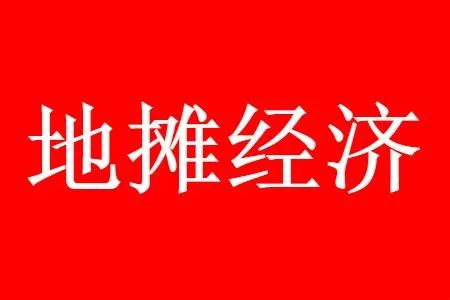 地摊经济